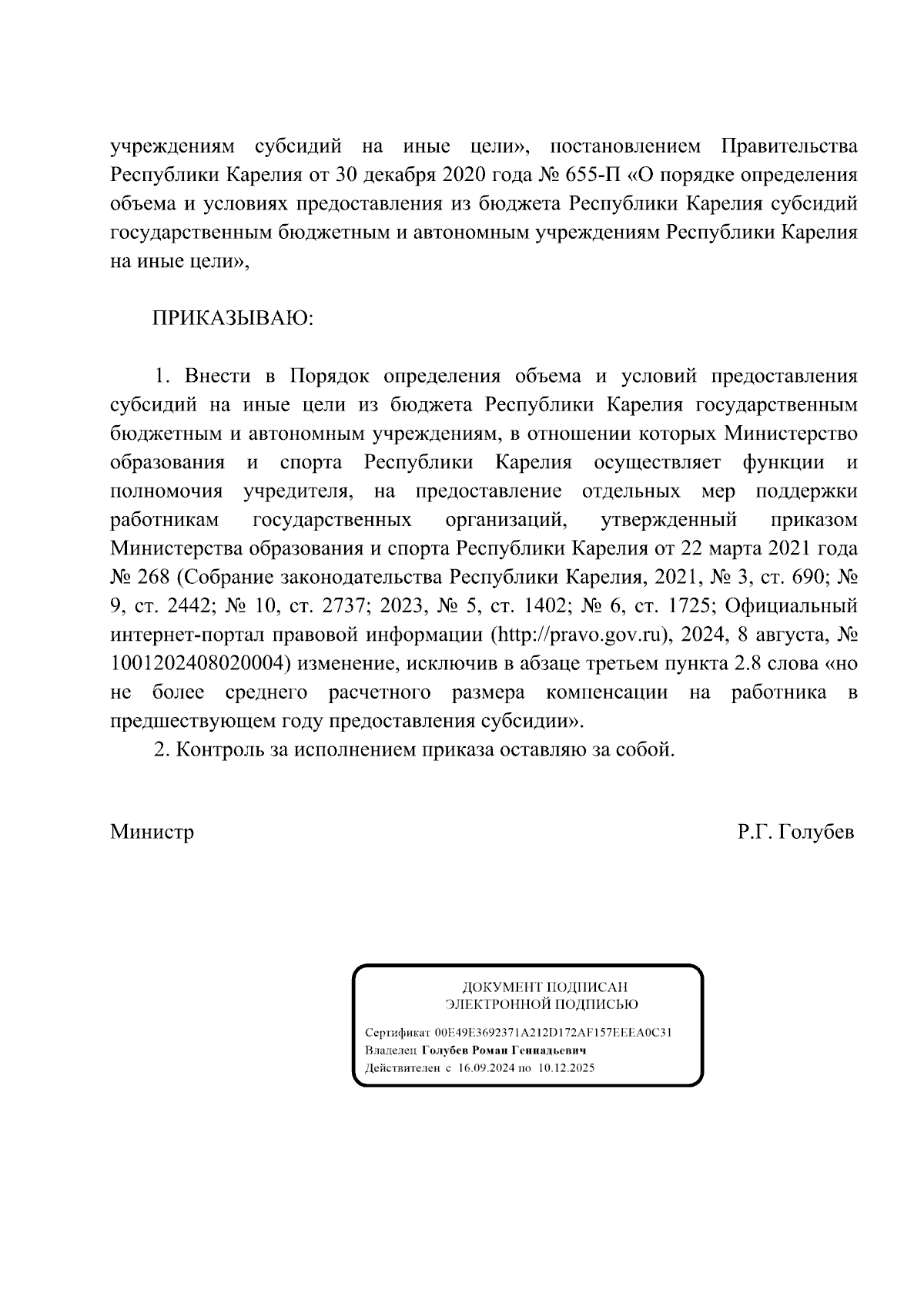 учреждениям субсидий на иные цели», постановлением Правительства Республики Карелия от 30 декабря 2020 года № 655-П «О порядке определения объема и условиях предоставления из бюджета Республики Карелия субсидий государственным бюджетным и автономным учреждениям Республики Карелия на иные цели»,

ПРИКАЗЫВАЮ:

1. Внести в Порядок определения объема и условий предоставления субсидий на иные цели из бюджета Республики Карелия государственным бюджетным и автономным учреждениям, в отношении которых Министерство образования и спорта Республики Карелия осуществляет функции и полномочия учредителя, на предоставление отдельных мер поддержки работникам государственных организаций, утвержденный приказом Министерства образования и спорта Республики Карелия от 22 марта 2021 года № 268 (Собрание законодательства Республики Карелия, 2021, № 3, ст. 690; № 9, ст. 2442; № 10, ст. 2737; 2023, № 5, ст. 1402; № 6, ст. 1725; Официальный интернет-портал правовой информации (http://pravo.gov.ru), 2024, 8 августа, № 1001202408020004) изменение, исключив в абзаце третьем пункта 2.8 слова «но не более среднего расчетного размера компенсации на работника в предшествующем году предоставления субсидии».

2. Контроль за исполнением приказа оставляю за собой.

Министр Р.Г. Голубев

ДОКУМЕНТ ПОДПИСАН
ЭЛЕКТРОННОЙ ПОДПИСЬЮ

Сертификат 00E49E3692371A212D172AF157EEEA0C31
Владелец Голубев Роман Геннадьевич
Действителен с 16.09.2024 по 10.12.2025